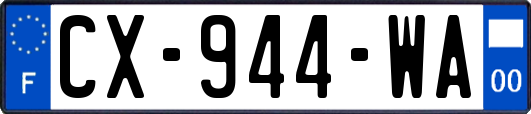 F
CX-944-WA
00